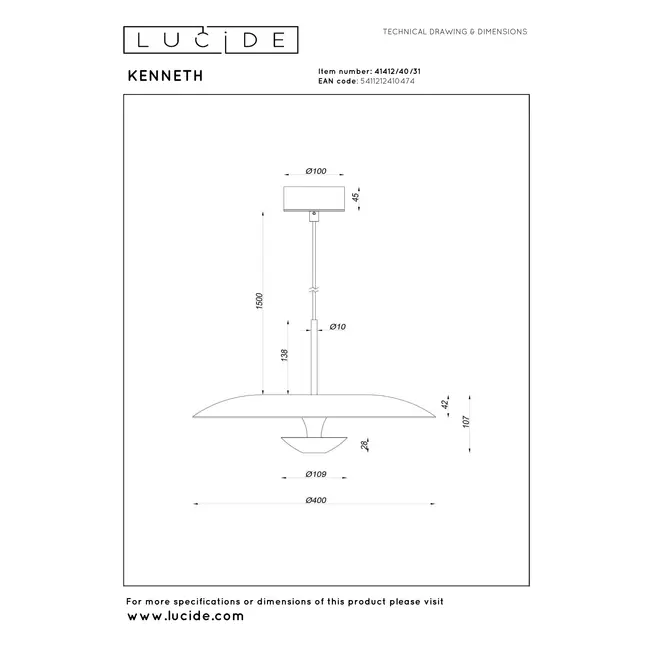 LUCIDE

TECHNICAL DRAWING & DIMENSIONS

KENNETH

Item number: 41412/40/31
EAN code: 5411212410474

Ø100

45

1500

Ø10

138

42

107

28

Ø109

Ø400

For more specifications or dimensions of this product please visit
www.lucide.com